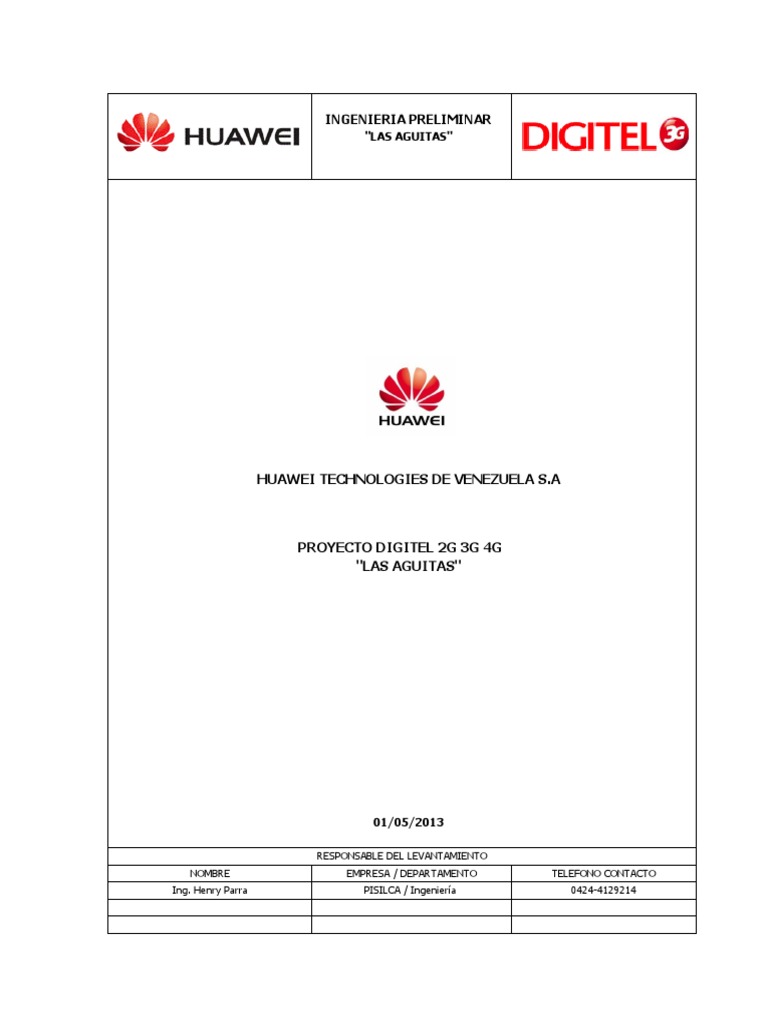 HUAWEI

INGENIERIA PRELIMINAR
"LAS AGUITAS"

DIGITEL 3G

HUAWEI

HUAWEI TECHNOLOGIES DE VENEZUELA S.A

PROYECTO DIGITEL 2G 3G 4G
"LAS AGUITAS"

01/05/2013

RESPONSABLE DEL LEVANTAMIENTO

| NOMBRE | EMPRESA / DEPARTAMENTO | TELEFONO CONTACTO |
|---|---|---|
| Ing. Henry Parra | PISILCA / Ingeniería | 0424-4129214 |
| | | |
| | | |